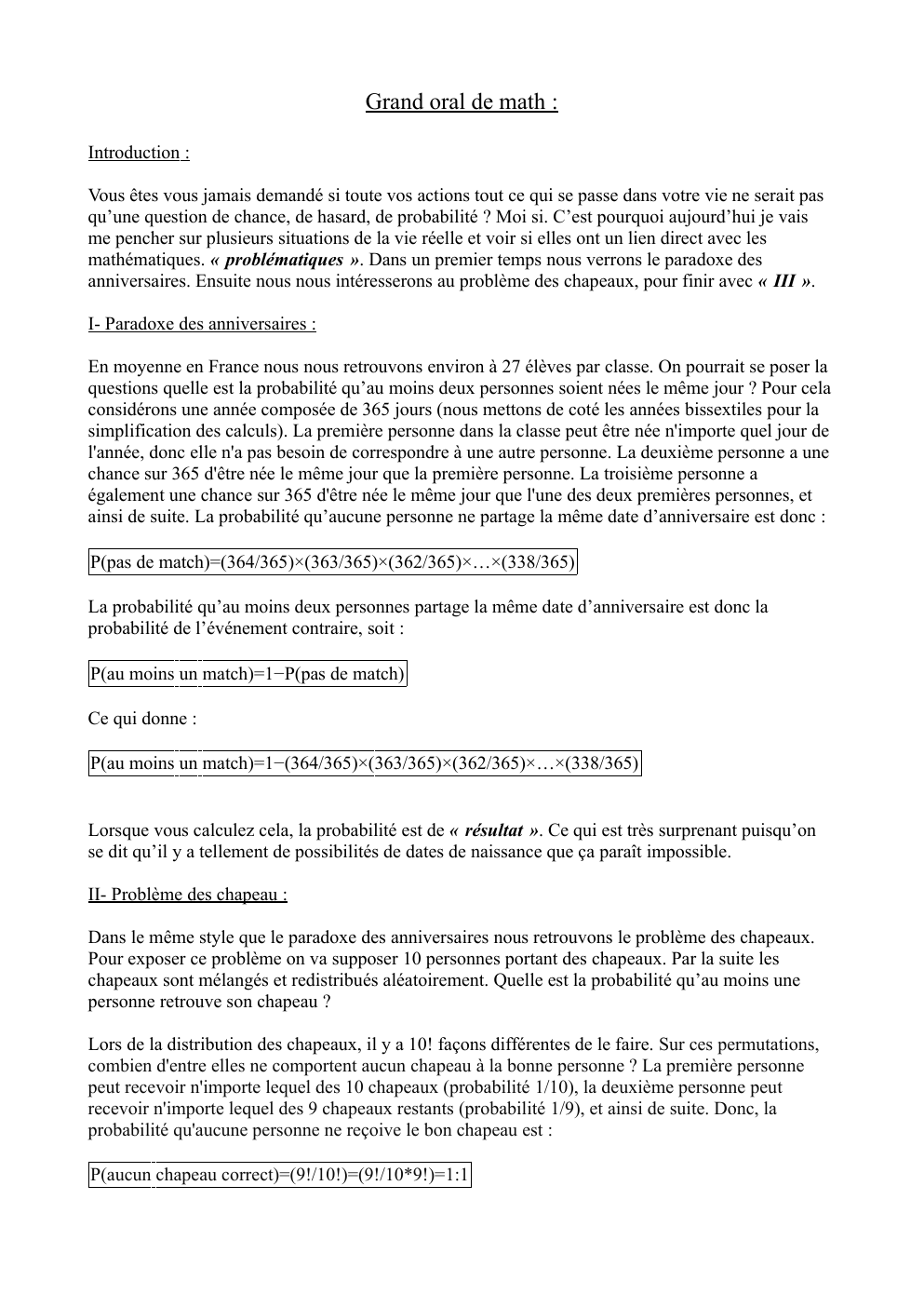 Grand oral de math :

Introduction :

Vous êtes vous jamais demandé si toute vos actions tout ce qui se passe dans votre vie ne serait pas qu'une question de chance, de hasard, de probabilité ? Moi si. C'est pourquoi aujourd'hui je vais me pencher sur plusieurs situations de la vie réelle et voir si elles ont un lien direct avec les mathématiques. « problématiques ». Dans un premier temps nous verrons le paradoxe des anniversaires. Ensuite nous nous intéresserons au problème des chapeaux, pour finir avec « III ».

I- Paradoxe des anniversaires :

En moyenne en France nous nous retrouvons environ à 27 élèves par classe. On pourrait se poser la questions quelle est la probabilité qu'au moins deux personnes soient nées le même jour ? Pour cela considérons une année composée de 365 jours (nous mettons de coté les années bissextiles pour la simplification des calculs). La première personne dans la classe peut être née n'importe quel jour de l'année, donc elle n'a pas besoin de correspondre à une autre personne. La deuxième personne a une chance sur 365 d'être née le même jour que la première personne. La troisième personne a également une chance sur 365 d'être née le même jour que l'une des deux premières personnes, et ainsi de suite. La probabilité qu'aucune personne ne partage la même date d'anniversaire est donc :

P(pas de match)=(364/365)×(363/365)×(362/365)×…×(338/365)

La probabilité qu'au moins deux personnes partage la même date d'anniversaire est donc la probabilité de l'événement contraire, soit :

P(au moins un match)=1−P(pas de match)

Ce qui donne :

P(au moins un match)=1−(364/365)×(363/365)×(362/365)×…×(338/365)

Lorsque vous calculez cela, la probabilité est de « résultat ». Ce qui est très surprenant puisqu'on se dit qu'il y a tellement de possibilités de dates de naissance que ça paraît impossible.

II- Problème des chapeau :

Dans le même style que le paradoxe des anniversaires nous retrouvons le problème des chapeaux. Pour exposer ce problème on va supposer 10 personnes portant des chapeaux. Par la suite les chapeaux sont mélangés et redistribués aléatoirement. Quelle est la probabilité qu'au moins une personne retrouve son chapeau ?

Lors de la distribution des chapeaux, il y a 10! façons différentes de le faire. Sur ces permutations, combien d'entre elles ne comportent aucun chapeau à la bonne personne ? La première personne peut recevoir n'importe lequel des 10 chapeaux (probabilité 1/10), la deuxième personne peut recevoir n'importe lequel des 9 chapeaux restants (probabilité 1/9), et ainsi de suite. Donc, la probabilité qu'aucune personne ne reçoive le bon chapeau est :

P(aucun chapeau correct)=(9!/10!)=(9!/10*9!)=1:1